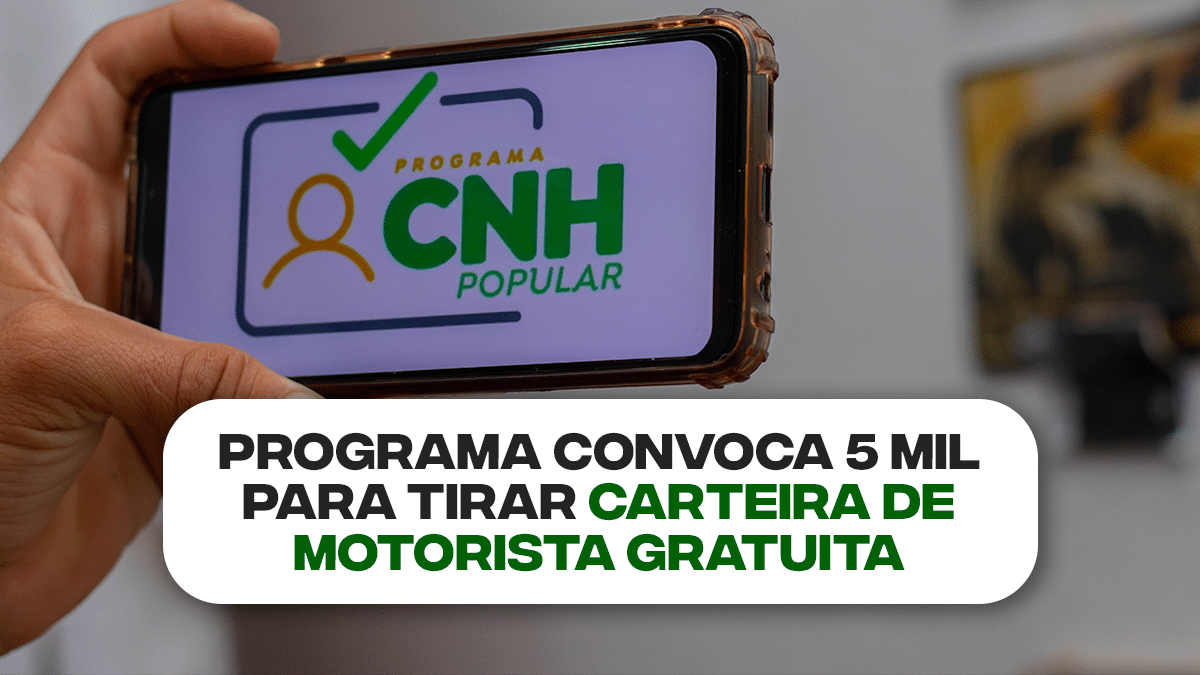 PROGRAMA
CNH
POPULAR

PROGRAMA CONVOCA 5 MIL PARA TIRAR CARTEIRA DE MOTORISTA GRATUITA